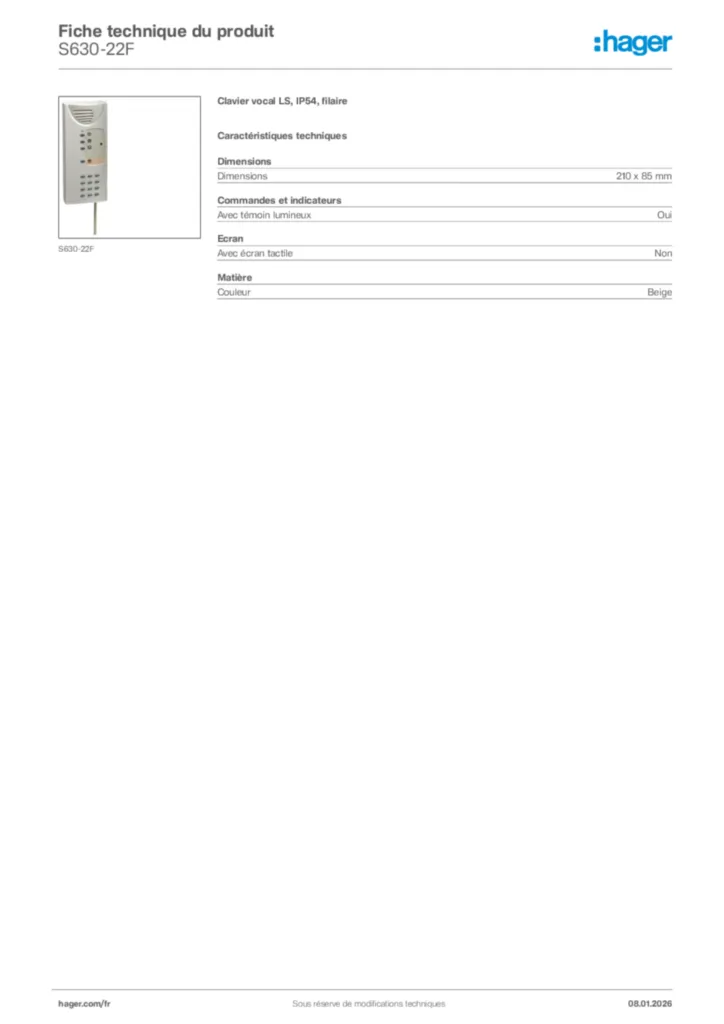 Fiche technique du produit
S630-22F

:hager

S630-22F

Clavier vocal LS, IP54, filaire

Caractéristiques techniques

Dimensions

| Dimensions | 210 x 85 mm |
|---|---|

Commandes et indicateurs

| Avec témoin lumineux | Oui |
|---|---|

Ecran

| Avec écran tactile | Non |
|---|---|

Matière

| Couleur | Beige |
|---|---|

hager.com/fr

Sous réserve de modifications techniques

08.01.2026